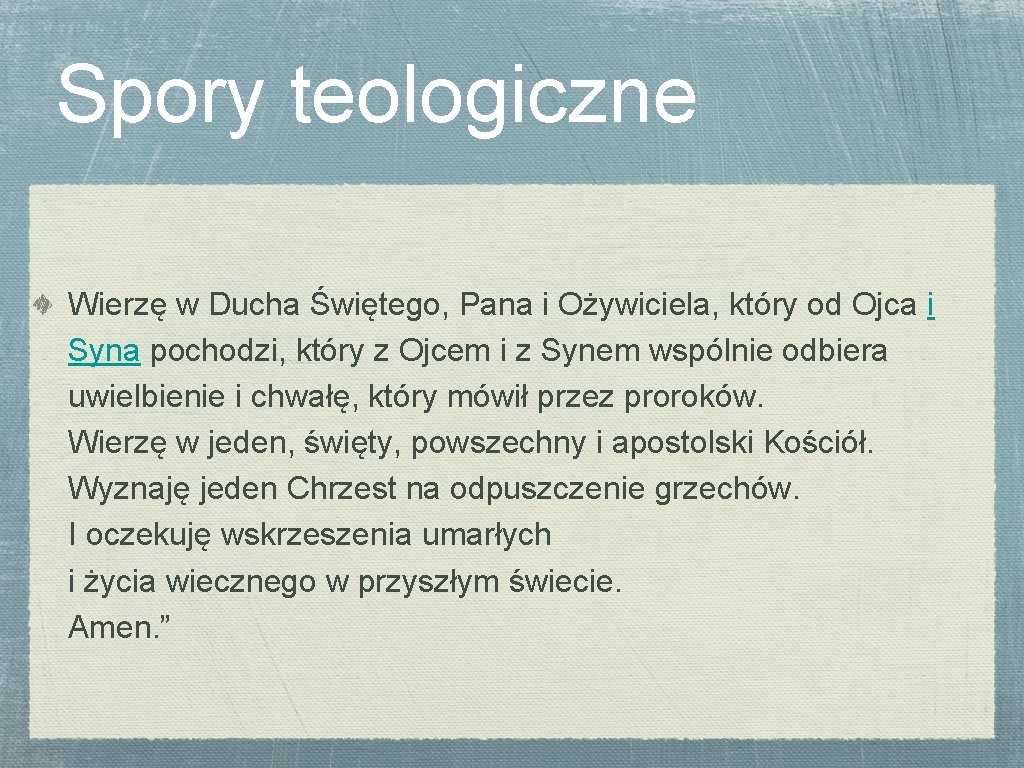 Spory teologiczne

Wierzę w Ducha Świętego, Pana i Ożywiciela, który od Ojca i Syna pochodzi, który z Ojcem i z Synem wspólnie odbiera uwielbienie i chwałę, który mówił przez proroków.
Wierzę w jeden, święty, powszechny i apostolski Kościół.
Wyznaję jeden Chrzest na odpuszczenie grzechów.
I oczekuję wskrzeszenia umarłych
i życia wiecznego w przyszłym świecie.
Amen.”